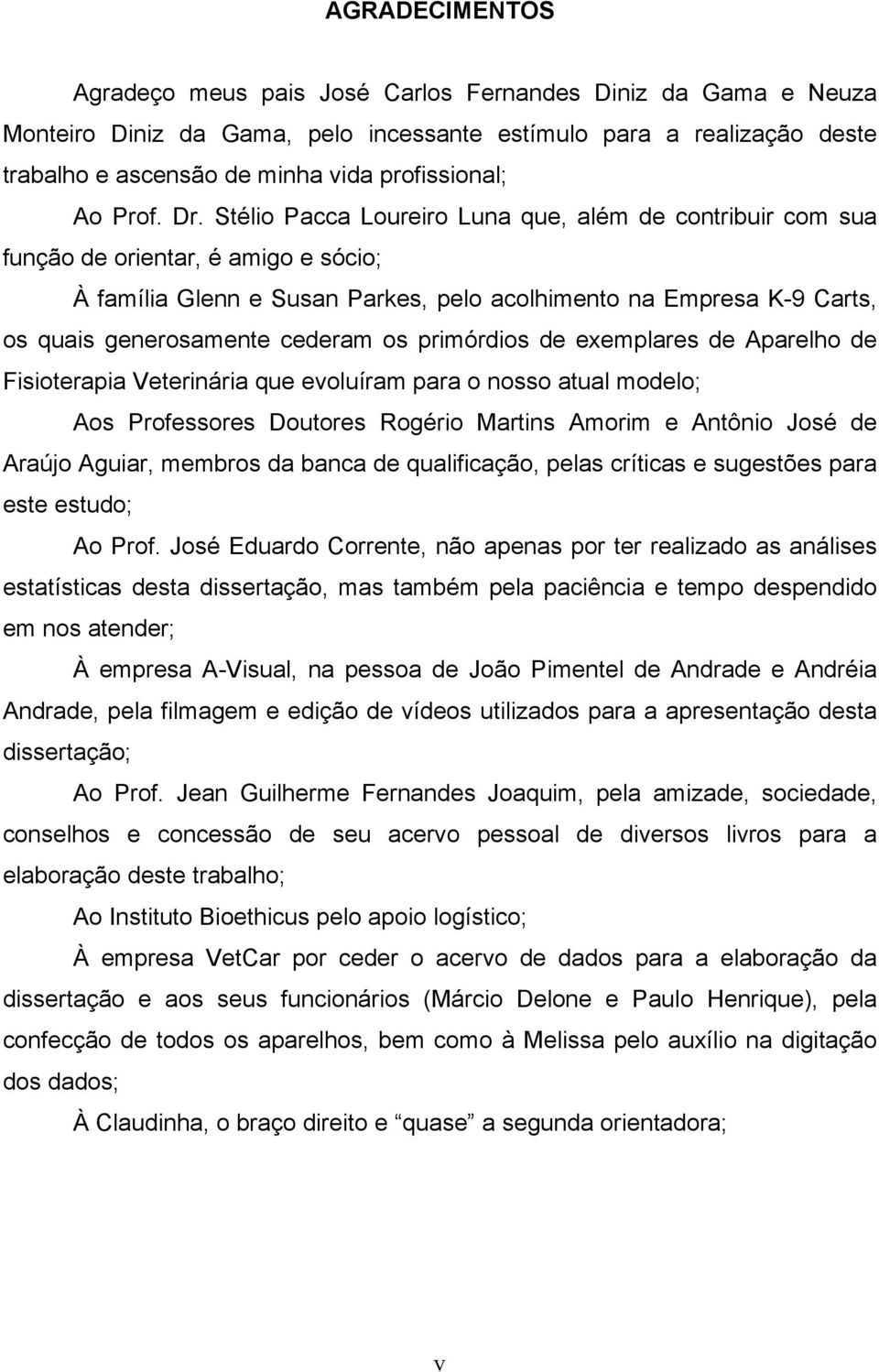 AGRADECIMENTOS

Agradeço meus pais José Carlos Fernandes Diniz da Gama e Neuza Monteiro Diniz da Gama, pelo incessante estímulo para a realização deste trabalho e ascensão de minha vida profissional;

Ao Prof. Dr. Stélio Pacca Loureiro Luna que, além de contribuir com sua função de orientar, é amigo e sócio;

À família Glenn e Susan Parkes, pelo acolhimento na Empresa K-9 Carts, os quais generosamente cederam os primórdios de exemplares de Aparelho de Fisioterapia Veterinária que evoluíram para o nosso atual modelo;

Aos Professores Doutores Rogério Martins Amorim e Antônio José de Araújo Aguiar, membros da banca de qualificação, pelas críticas e sugestões para este estudo;

Ao Prof. José Eduardo Corrente, não apenas por ter realizado as análises estatísticas desta dissertação, mas também pela paciência e tempo despendido em nos atender;

À empresa A-Visual, na pessoa de João Pimentel de Andrade e Andréia Andrade, pela filmagem e edição de vídeos utilizados para a apresentação desta dissertação;

Ao Prof. Jean Guilherme Fernandes Joaquim, pela amizade, sociedade, conselhos e concessão de seu acervo pessoal de diversos livros para a elaboração deste trabalho;

Ao Instituto Bioethicus pelo apoio logístico;

À empresa VetCar por ceder o acervo de dados para a elaboração da dissertação e aos seus funcionários (Márcio Delone e Paulo Henrique), pela confecção de todos os aparelhos, bem como à Melissa pelo auxílio na digitação dos dados;

À Claudinha, o braço direito e “quase” a segunda orientadora;

v